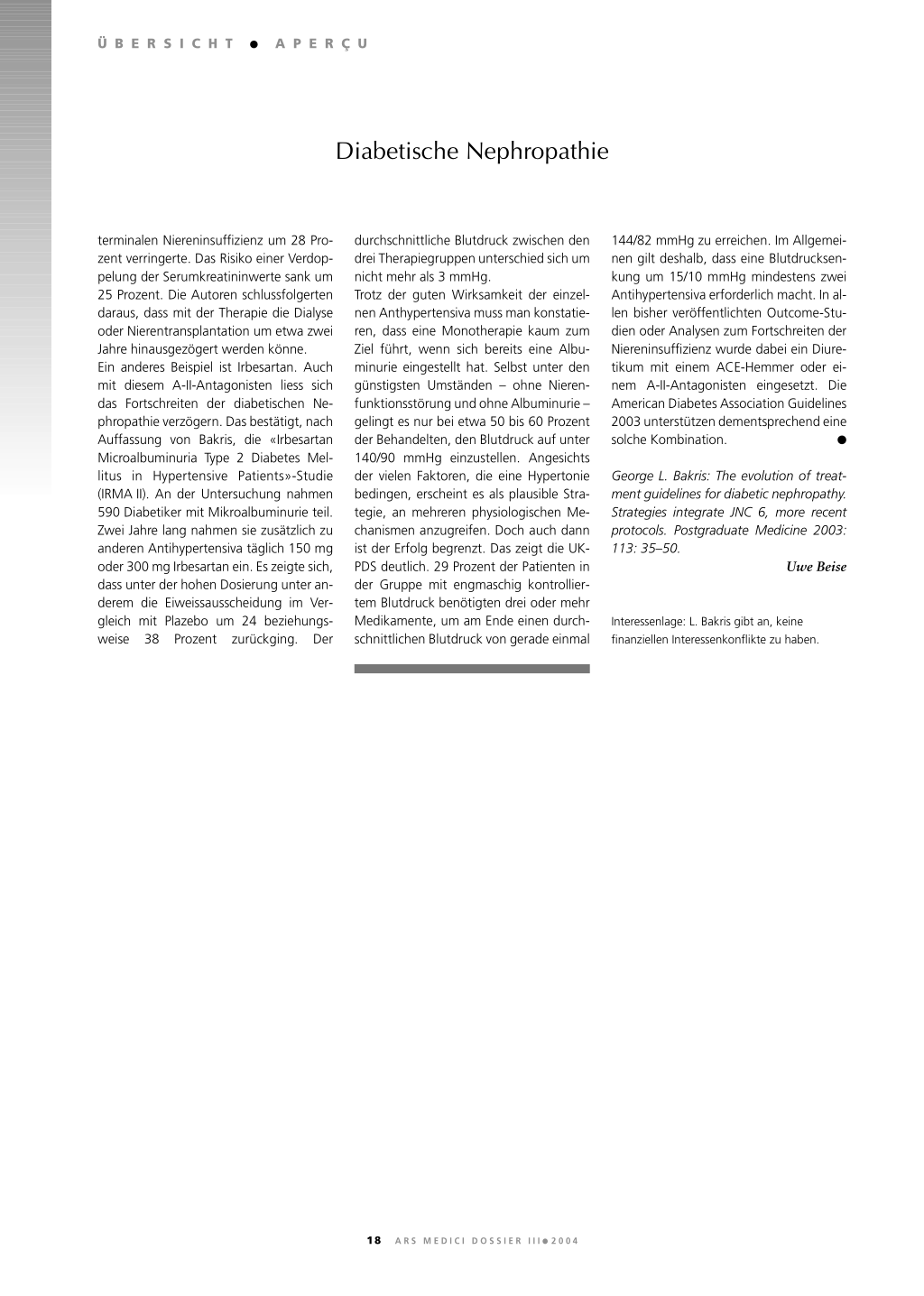 ÜBERSICHT ● APERÇU

Diabetische Nephropathie

terminalen Niereninsuffizienz um 28 Prozent verringerte. Das Risiko einer Verdoppelung der Serumkreatininwerte sank um 25 Prozent. Die Autoren schlussfolgerten daraus, dass mit der Therapie die Dialyse oder Nierentransplantation um etwa zwei Jahre hinausgezögert werden könne.
Ein anderes Beispiel ist Irbesartan. Auch mit diesem A-II-Antagonisten liess sich das Fortschreiten der diabetischen Nephropathie verzögern. Das bestätigt, nach Auffassung von Bakris, die «Irbesartan Microalbuminuria Type 2 Diabetes Mellitus in Hypertensive Patients»-Studie (IRMA II). An der Untersuchung nahmen 590 Diabetiker mit Mikroalbuminurie teil. Zwei Jahre lang nahmen sie zusätzlich zu anderen Antihypertensiva täglich 150 mg oder 300 mg Irbesartan ein. Es zeigte sich, dass unter der hohen Dosierung unter anderem die Eiweissausscheidung im Vergleich mit Plazebo um 24 beziehungsweise 38 Prozent zurückging. Der durchschnittliche Blutdruck zwischen den drei Therapiegruppen unterschied sich um nicht mehr als 3 mmHg.
Trotz der guten Wirksamkeit der einzelnen Anthypertensiva muss man konstatieren, dass eine Monotherapie kaum zum Ziel führt, wenn sich bereits eine Albuminurie eingestellt hat. Selbst unter den günstigsten Umständen – ohne Nierenfunktionsstörung und ohne Albuminurie – gelingt es nur bei etwa 50 bis 60 Prozent der Behandelten, den Blutdruck auf unter 140/90 mmHg einzustellen. Angesichts der vielen Faktoren, die eine Hypertonie bedingen, erscheint es als plausible Strategie, an mehreren physiologischen Mechanismen anzugreifen. Doch auch dann ist der Erfolg begrenzt. Das zeigt die UKPDS deutlich. 29 Prozent der Patienten in der Gruppe mit engmaschig kontrolliertem Blutdruck benötigten drei oder mehr Medikamente, um am Ende einen durchschnittlichen Blutdruck von gerade einmal 144/82 mmHg zu erreichen. Im Allgemeinen gilt deshalb, dass eine Blutdrucksenkung um 15/10 mmHg mindestens zwei Antihypertensiva erforderlich macht. In allen bisher veröffentlichten Outcome-Studien oder Analysen zum Fortschreiten der Niereninsuffizienz wurde dabei ein Diuretikum mit einem ACE-Hemmer oder einem A-II-Antagonisten eingesetzt. Die American Diabetes Association Guidelines 2003 unterstützen dementsprechend eine solche Kombination. ●

George L. Bakris: The evolution of treatment guidelines for diabetic nephropathy. Strategies integrate JNC 6, more recent protocols. Postgraduate Medicine 2003: 113: 35–50.

Uwe Beise

Interessenlage: L. Bakris gibt an, keine finanziellen Interessenkonflikte zu haben.

18 ARS MEDICI DOSSIER III ● 2004